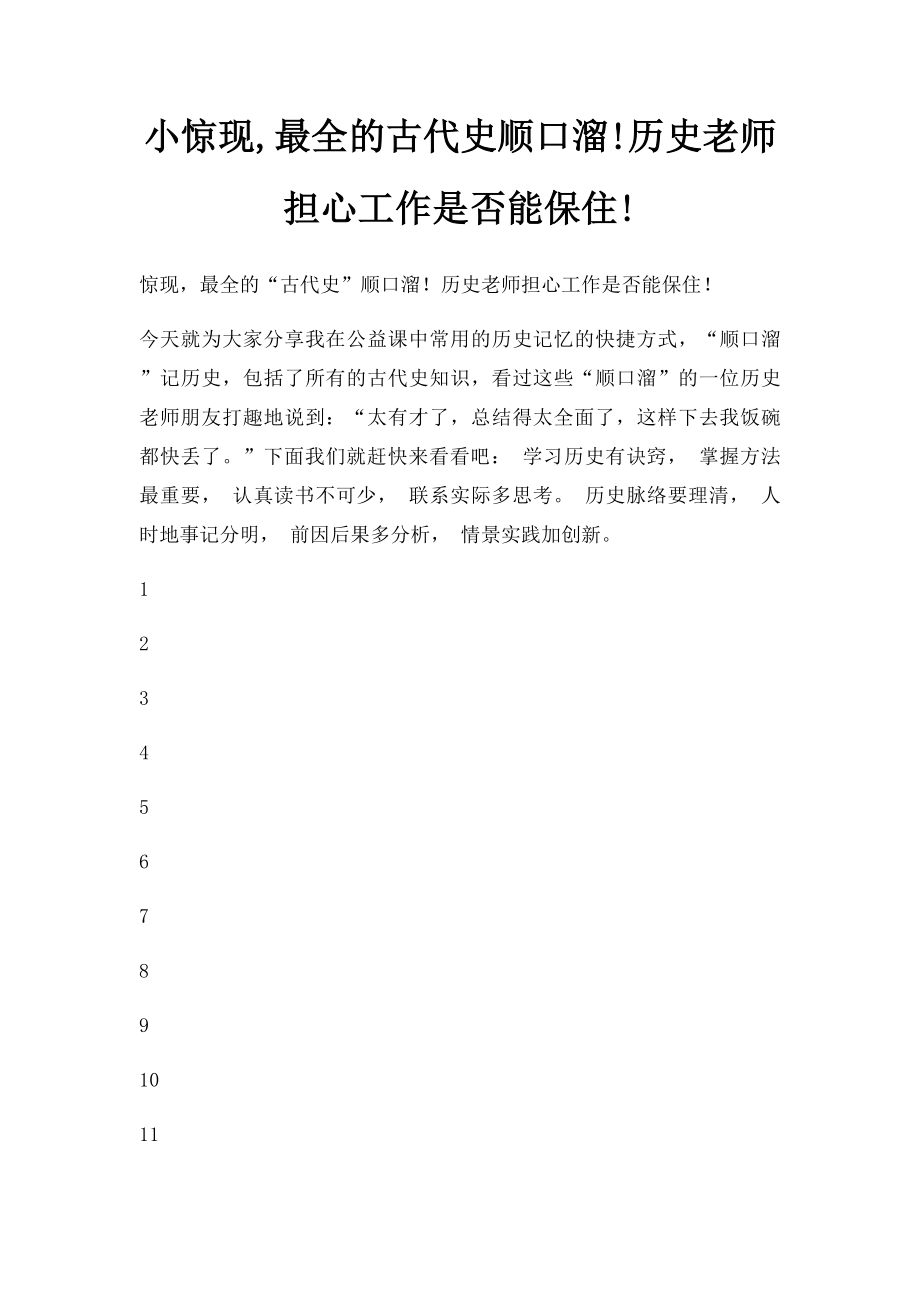 小惊现,最全的古代史顺口溜!历史老师担心工作是否能保住!

惊现，最全的“古代史”顺口溜！历史老师担心工作是否能保住！

今天就为大家分享我在公益课中常用的历史记忆的快捷方式，“顺口溜”记历史，包括了所有的古代史知识，看过这些“顺口溜”的一位历史老师朋友打趣地说到：“太有才了，总结得太全面了，这样下去我饭碗都快丢了。”下面我们就赶快来看看吧： 学习历史有诀窍， 掌握方法最重要， 认真读书不可少， 联系实际多思考。 历史脉络要理清， 人时地事记分明， 前因后果多分析， 情景实践加创新。

1

2

3

4

5

6

7

8

9

10

11